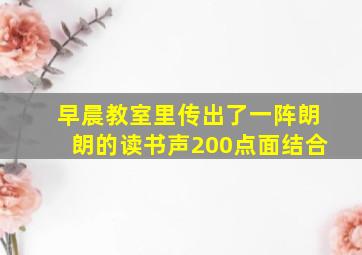 早晨教室里传出了一阵朗朗的读书声200点面结合